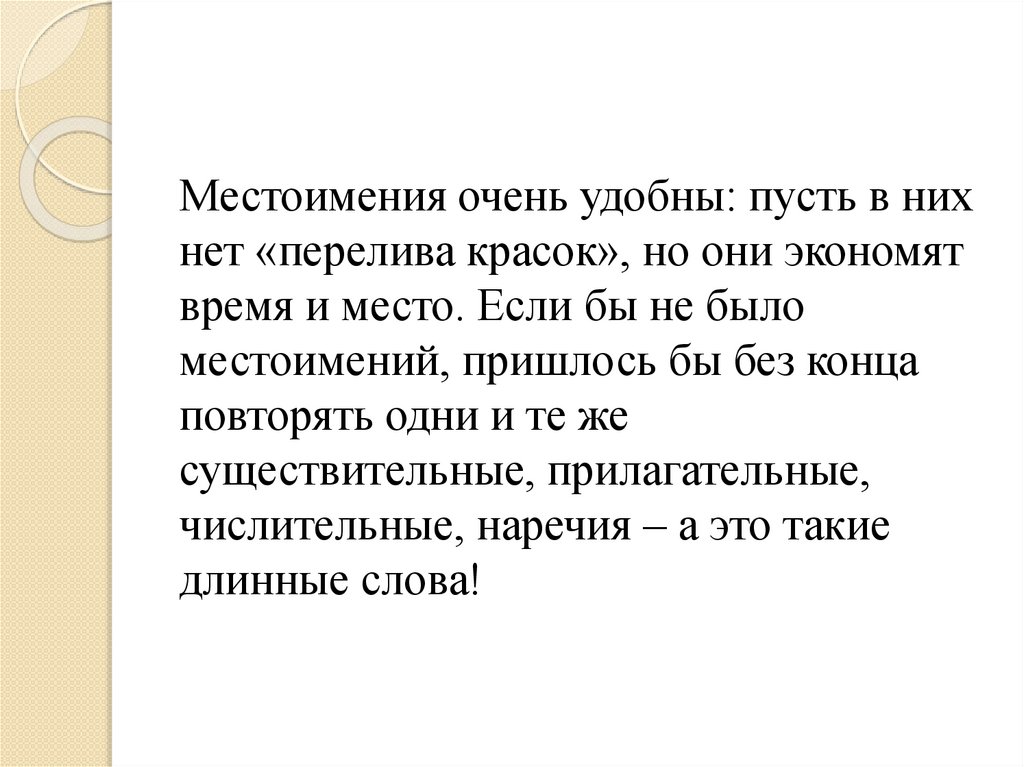 Местоимения очень удобны: пусть в них нет «перелива красок», но они экономят время и место. Если бы не было местоимений, пришлось бы без конца повторять одни и те же существительные, прилагательные, числительные, наречия – а это такие длинные слова!